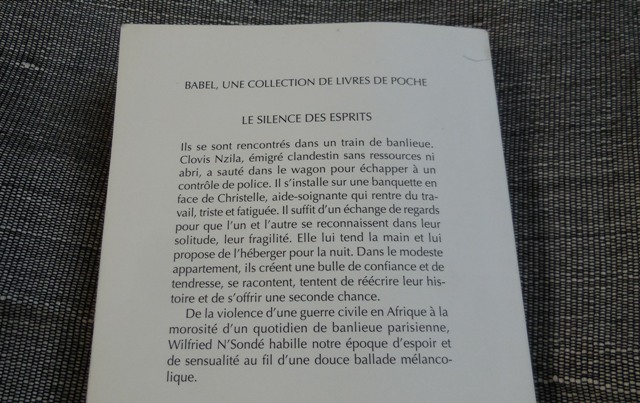 BABEL, UNE COLLECTION DE LIVRES DE POCHE

LE SILENCE DES ESPRITS

Ils se sont rencontrés dans un train de banlieue. Clovis Nzila, émigré clandestin sans ressources ni abri, a sauté dans le wagon pour échapper à un contrôle de police. Il s'installe sur une banquette en face de Christelle, aide-soignante qui rentre du travail, triste et fatiguée. Il suffit d'un échange de regards pour que l'un et l'autre se reconnaissent dans leur solitude, leur fragilité. Elle lui tend la main et lui propose de l'héberger pour la nuit. Dans le modeste appartement, ils créent une bulle de confiance et de tendresse, se racontent, tentent de réécrire leur histoire et de s'offrir une seconde chance.

De la violence d'une guerre civile en Afrique à la morosité d'un quotidien de banlieue parisienne, Wilfried N'Sondé habille notre époque d'espoir et de sensualité au fil d'une douce ballade mélancolique.